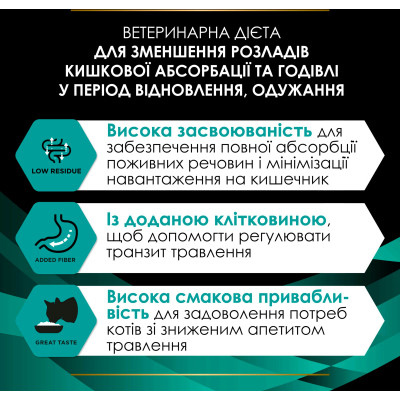 ВЕТЕРИНАРНА ДІЄТА
ДЛЯ ЗМЕНШЕННЯ РОЗЛАДІВ КИШКОВОЇ АБСОРБАЦІЇ ТА ГОДІВЛІ У ПЕРІОД ВІДНОВЛЕННЯ, ОДУЖАННЯ

LOW RESIDUE

Висока засвоюваність для забезпечення повної абсорбції поживних речовин і мінімізації навантаження на кишечник

ADDED FIBER

Із доданою клітковиною, щоб допомогти регулювати транзит травлення

GREAT TASTE

Висока смакова привабливість для задоволення потреб котів зі зниженим апетитом травлення